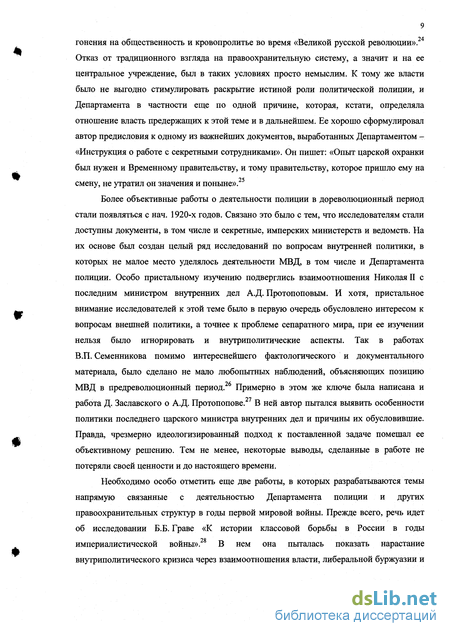 9

гонения на общественность и кровопролитье во время «Великой русской революции».$^{24}$ Отказ от традиционного взгляда на правоохранительную систему, а значит и на ее центральное учреждение, был в таких условиях просто немыслим. К тому же власти было не выгодно стимулировать раскрытие истиной роли политической полиции, и Департамента в частности еще по одной причине, которая, кстати, определяла отношение власть предержащих к этой теме и в дальнейшем. Ее хорошо сформулировал автор предисловия к одному из важнейших документов, выработанных Департаментом – «Инструкция о работе с секретными сотрудниками». Он пишет: «Опыт царской охранки был нужен и Временному правительству, и тому правительству, которое пришло ему на смену, не утратил он значения и поныне».$^{25}$

Более объективные работы о деятельности полиции в дореволюционный период стали появляться с нач. 1920-х годов. Связано это было с тем, что исследователям стали доступны документы, в том числе и секретные, имперских министерств и ведомств. На их основе был создан целый ряд исследований по вопросам внутренней политики, в которых не малое место уделялось деятельности МВД, в том числе и Департамента полиции. Особо пристальному изучению подверглись взаимоотношения Николая II с последним министром внутренних дел А.Д. Протопоповым. И хотя, пристальное внимание исследователей к этой теме было в первую очередь обусловлено интересом к вопросам внешней политики, а точнее к проблеме сепаратного мира, при ее изучении нельзя было игнорировать и внутриполитические аспекты. Так в работах В.П. Семенникова помимо интереснейшего фактологического и документального материала, было сделано не мало любопытных наблюдений, объясняющих позицию МВД в предреволюционный период.$^{26}$ Примерно в этом же ключе была написана и работа Д. Заславского о А.Д. Протопопове.$^{27}$ В ней автор пытался выявить особенности политики последнего царского министра внутренних дел и причины их обусловившие. Правда, чрезмерно идеологизированный подход к поставленной задаче помешал ее объективному решению. Тем не менее, некоторые выводы, сделанные в работе не потеряли своей ценности и до настоящего времени.

Необходимо особо отметить еще две работы, в которых разрабатываются темы напрямую связанные с деятельностью Департамента полиции и других правоохранительных структур в годы первой мировой войны. Прежде всего, речь идет об исследовании Б.Б. Граве «К истории классовой борьбы в России в годы империалистической войны».$^{28}$ В нем она пыталась показать нарастание внутриполитического кризиса через взаимоотношения власти, либеральной буржуазии и

dsLib.net
библиотека диссертаций